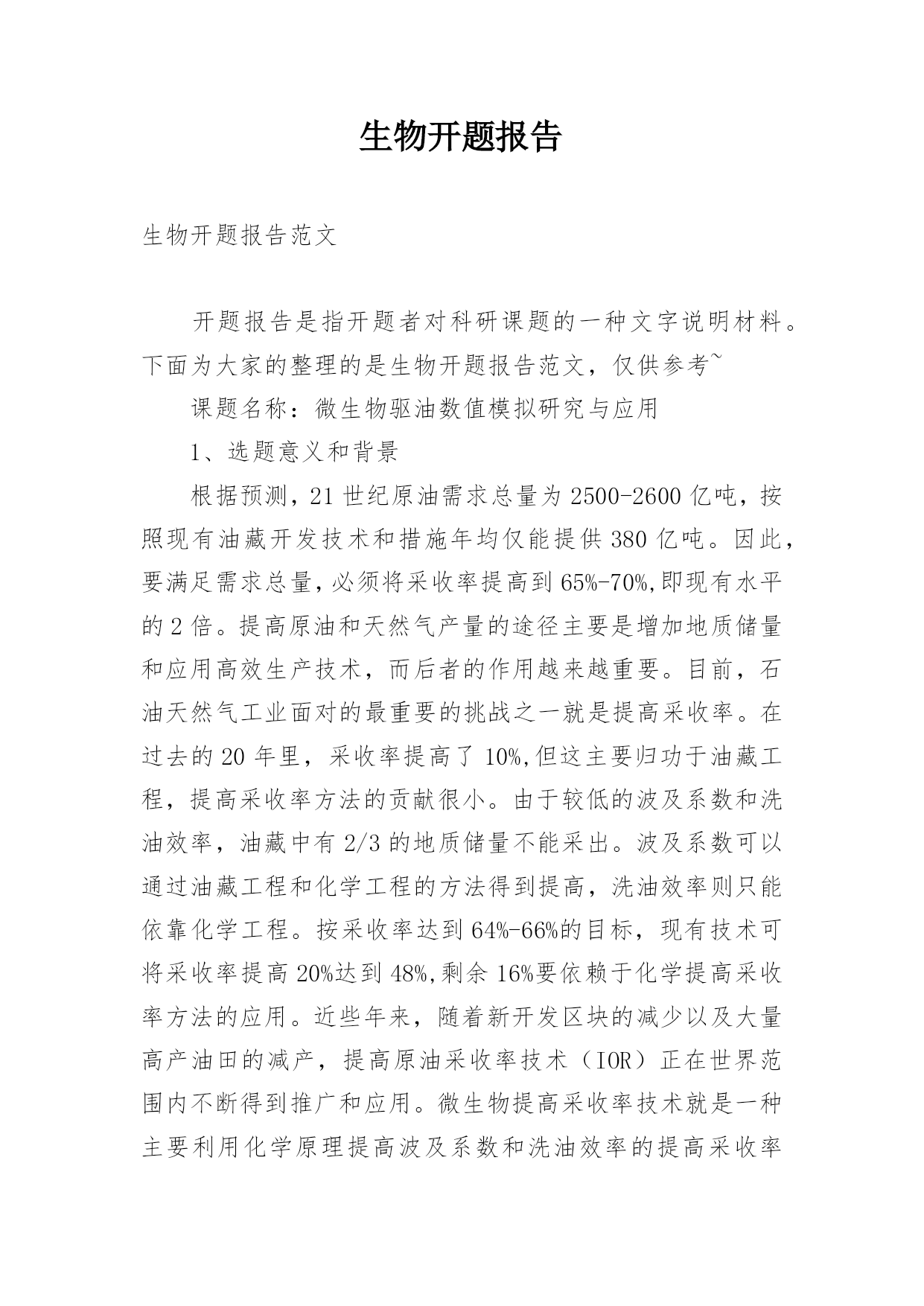 生物开题报告

生物开题报告范文

开题报告是指开题者对科研课题的一种文字说明材料。下面为大家的整理的是生物开题报告范文，仅供参考~

课题名称：微生物驱油数值模拟研究与应用

1、选题意义和背景

根据预测，21世纪原油需求总量为2500-2600亿吨，按照现有油藏开发技术和措施年均仅能提供380亿吨。因此，要满足需求总量，必须将采收率提高到65%-70%,即现有水平的2倍。提高原油和天然气产量的途径主要是增加地质储量和应用高效生产技术，而后者的作用越来越重要。目前，石油天然气工业面对的最重要的挑战之一就是提高采收率。在过去的20年里，采收率提高了10%,但这主要归功于油藏工程，提高采收率方法的贡献很小。由于较低的波及系数和洗油效率，油藏中有2/3的地质储量不能采出。波及系数可以通过油藏工程和化学工程的方法得到提高，洗油效率则只能依靠化学工程。按采收率达到64%-66%的目标，现有技术可将采收率提高20%达到48%,剩余16%要依赖于化学提高采收率方法的应用。近些年来，随着新开发区块的减少以及大量高产油田的减产，提高原油采收率技术（IOR）正在世界范围内不断得到推广和应用。微生物提高采收率技术就是一种主要利用化学原理提高波及系数和洗油效率的提高采收率